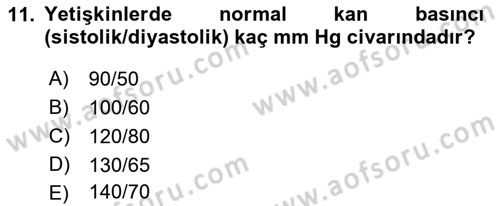 11. Yetişkinlerde normal kan basıncı (sistolik/diyastolik) kaç mm Hg civarındadır?

A) 90/50
B) 100/60
C) 120/80
D) 130/65
E) 140/70

www.aofsoru.com
www.aofsoru.com
www.aofsoru.com
www.aofsoru.com